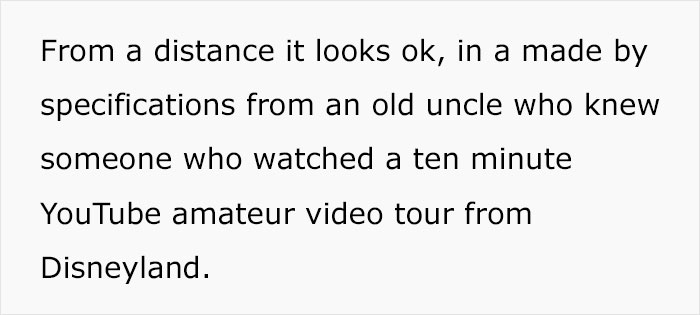 From a distance it looks ok, in a made by specifications from an old uncle who knew someone who watched a ten minute YouTube amateur video tour from Disneyland.